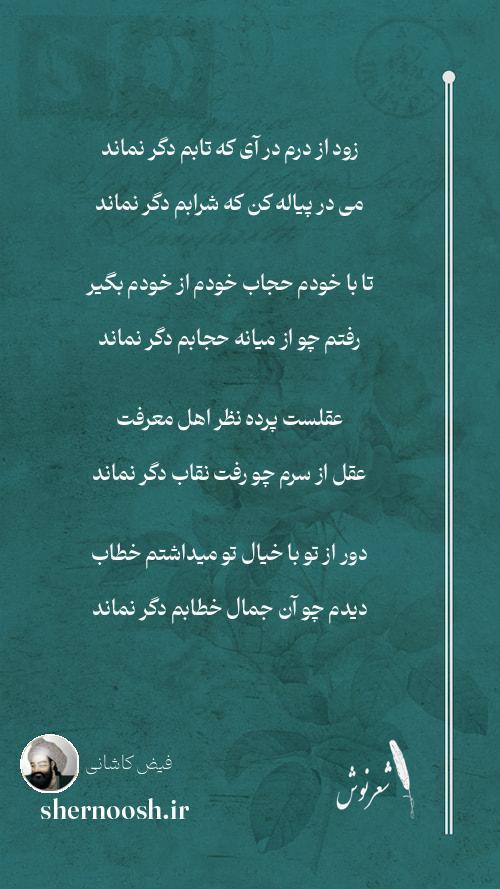 زود از درم در آی که تابم دگر نماند
می در پیاله کن که شرابم دگر نماند

تا با خودم حجاب خودم از خودم بگیر
رفتم چو از میانه حجابم دگر نماند

عقلست پرده نظر اهل معرفت
عقل از سرم چو رفت نقاب دگر نماند

دور از تو با خیال تو میداشتم خطاب
دیدم چو آن جمال خطابم دگر نماند

فیض کاشانی
shernoosh.ir
شعرنوش